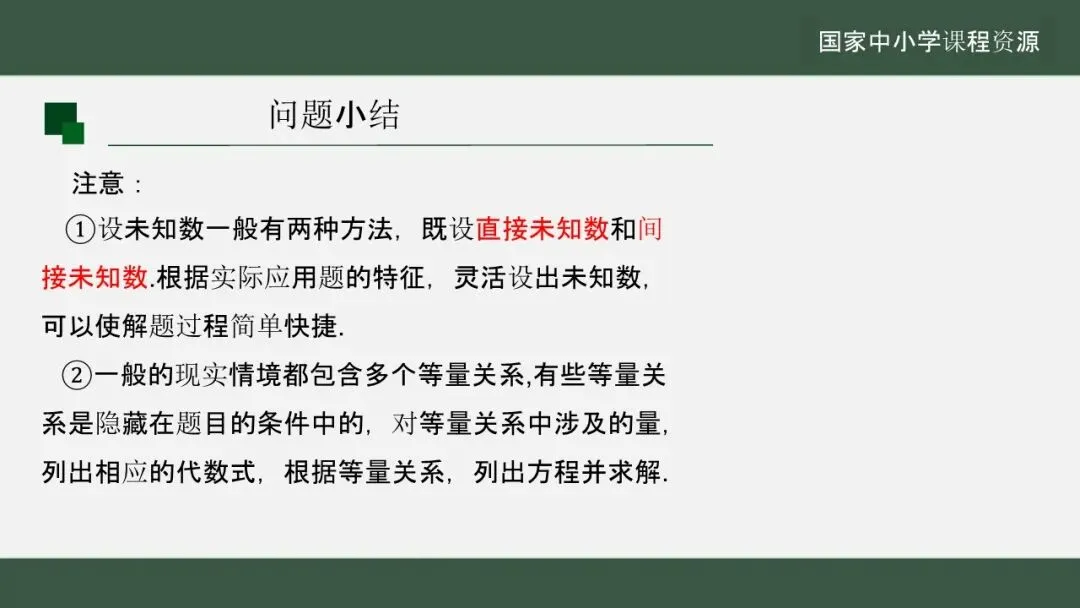 国家中小学课程资源

问题小结

注意：

①设未知数一般有两种方法，既设直接未知数和间接未知数.根据实际应用题的特征，灵活设出未知数，可以使解题过程简单快捷.

②一般的现实情境都包含多个等量关系,有些等量关系是隐藏在题目的条件中的，对等量关系中涉及的量，列出相应的代数式，根据等量关系，列出方程并求解.